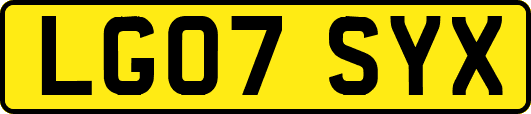 LG07 SYX